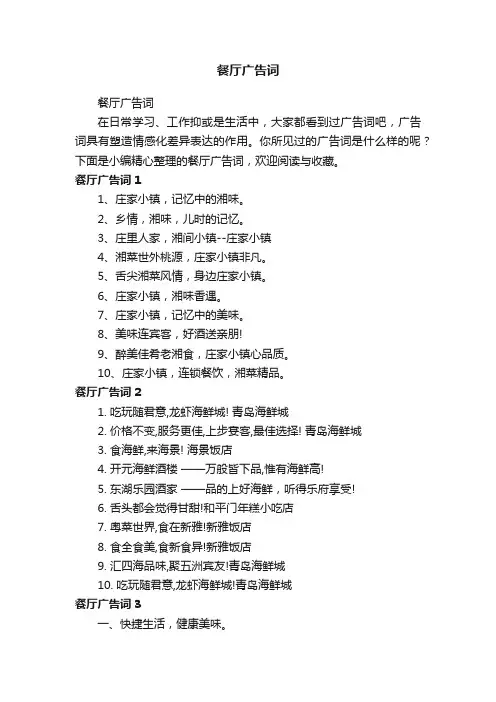 餐厅广告词

餐厅广告词

在日常学习、工作抑或是生活中，大家都看到过广告词吧，广告词具有塑造情感化差异表达的作用。你所见过的广告词是什么样的呢？下面是小编精心整理的餐厅广告词，欢迎阅读与收藏。

餐厅广告词 1

1、庄家小镇，记忆中的湘味。

2、乡情，湘味，儿时的记忆。

3、庄里人家，湘间小镇--庄家小镇

4、湘菜世外桃源，庄家小镇非凡。

5、舌尖湘菜风情，身边庄家小镇。

6、庄家小镇，湘味香遇。

7、庄家小镇，记忆中的美味。

8、美味连宾客，好酒送亲朋!

9、醉美佳肴老湘食，庄家小镇心品质。

10、庄家小镇，连锁餐饮，湘菜精品。

餐厅广告词 2

1. 吃玩随君意,龙虾海鲜城! 青岛海鲜城

2. 价格不变,服务更佳,上步宴客,最佳选择! 青岛海鲜城

3. 食海鲜,来海景! 海景饭店

4. 开元海鲜酒楼 ——万般皆下品,惟有海鲜高!

5. 东湖乐园酒家 ——品的上好海鲜，听得乐府享受!

6. 舌头都会觉得甘甜!和平门年糕小吃店

7. 粤菜世界,食在新雅!新雅饭店

8. 食全食美,食新食异!新雅饭店

9. 汇四海品味,聚五洲宾友!青岛海鲜城

10. 吃玩随君意,龙虾海鲜城!青岛海鲜城

餐厅广告词 3

一、快捷生活，健康美味。